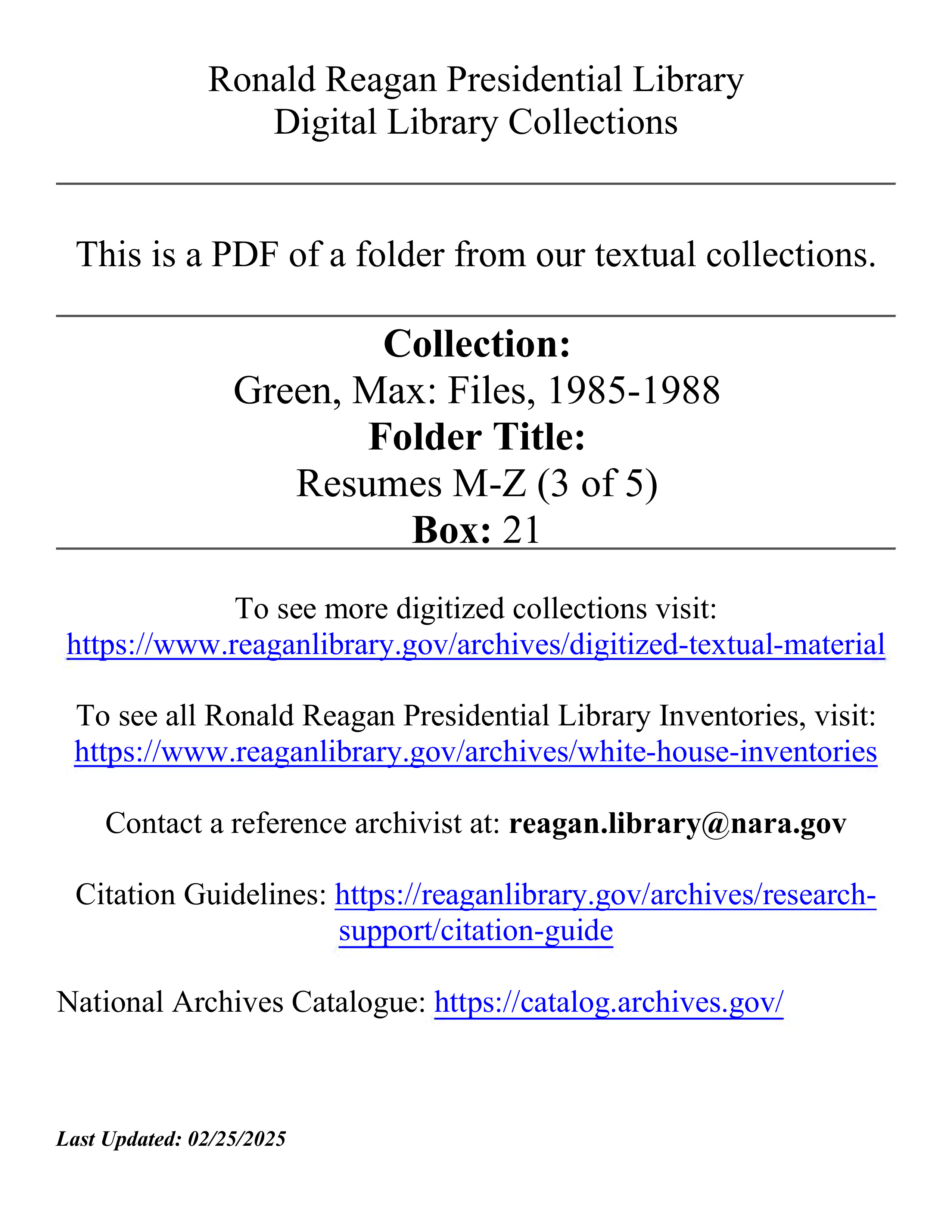 Ronald Reagan Presidential Library
Digital Library Collections

This is a PDF of a folder from our textual collections.

Collection:
Green, Max: Files, 1985-1988
Folder Title:
Resumes M-Z (3 of 5)
Box: 21

To see more digitized collections visit:
https://www.reaganlibrary.gov/archives/digitized-textual-material

To see all Ronald Reagan Presidential Library Inventories, visit:
https://www.reaganlibrary.gov/archives/white-house-inventories

Contact a reference archivist at: reagan.library@nara.gov

Citation Guidelines: https://reaganlibrary.gov/archives/research-support/citation-guide

National Archives Catalogue: https://catalog.archives.gov/

Last Updated: 02/25/2025